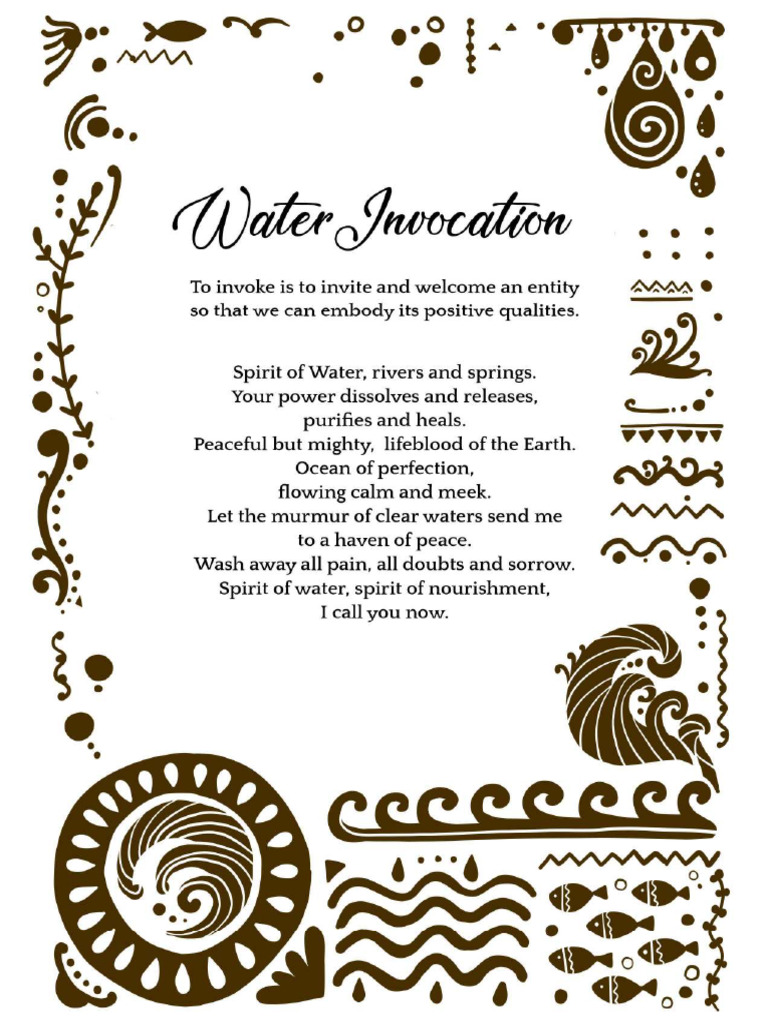 Water Invocation

To invoke is to invite and welcome an entity so that we can embody its positive qualities.

Spirit of Water, rivers and springs.
Your power dissolves and releases,
purifies and heals.
Peaceful but mighty, lifeblood of the Earth.
Ocean of perfection,
flowing calm and meek.
Let the murmur of clear waters send me
to a haven of peace.
Wash away all pain, all doubts and sorrow.
Spirit of water, spirit of nourishment,
I call you now.